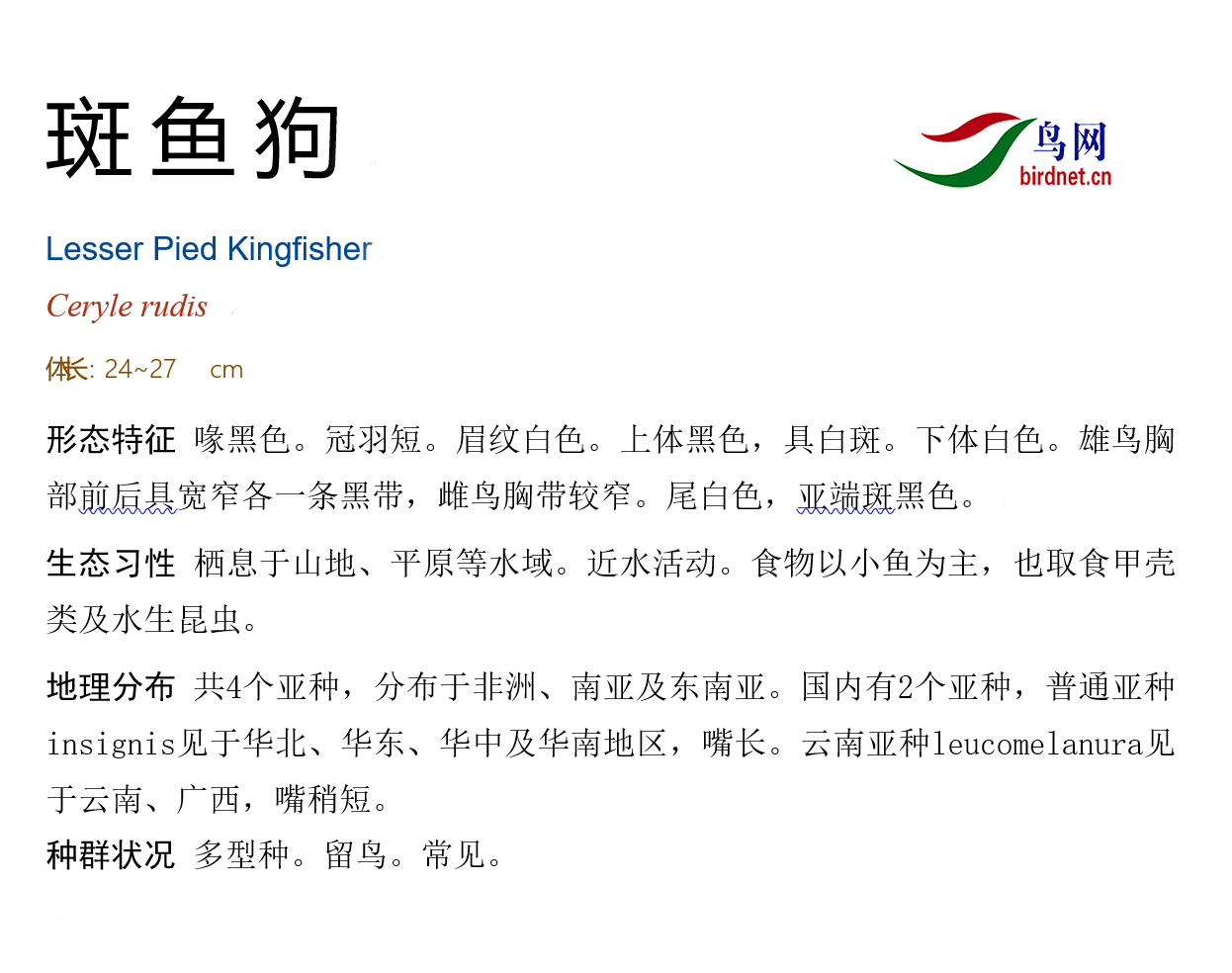 斑鱼狗

鸟网
birdnet.cn

Lesser Pied Kingfisher

Ceryle rudis

体长: 24~27 cm

形态特征 喙黑色。冠羽短。眉纹白色。上体黑色，具白斑。下体白色。雄鸟胸部前后具宽窄各一条黑带，雌鸟胸带较窄。尾白色，亚端斑黑色。

生态习性 栖息于山地、平原等水域。近水活动。食物以小鱼为主，也取食甲壳类及水生昆虫。

地理分布 共4个亚种，分布于非洲、南亚及东南亚。国内有2个亚种，普通亚种insignis见于华北、华东、华中及华南地区，嘴长。云南亚种leucomelanura见于云南、广西，嘴稍短。

种群状况 多型种。留鸟。常见。